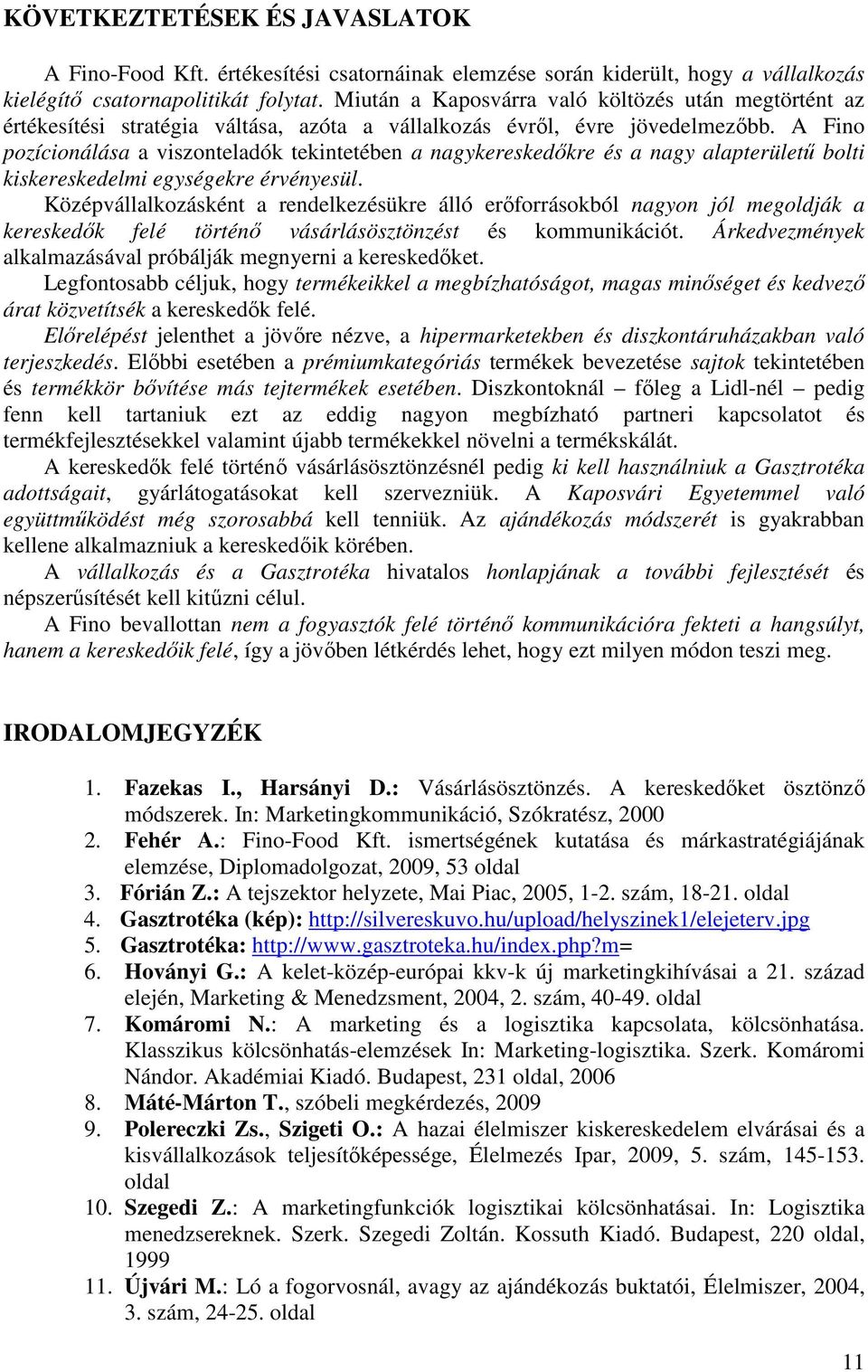 KÖVETKEZTETÉSEK ÉS JAVASLATOK

A Fino-Food Kft. értékesítési csatornáinak elemzése során kiderült, hogy a vállalkozás kielégítő csatornapolitikát folytat. Miután a Kaposvárra való költözés után megtörtént az értékesítési stratégia váltása, azóta a vállalkozás évről, évre jövedelmezőbb. A Fino pozícionálása a viszonteladók tekintetében a nagykereskedőkre és a nagy alapterületű bolti kiskereskedelmi egységekre érvényesül.

Középvállalkozásként a rendelkezésükre álló erőforrásokból nagyon jól megoldják a kereskedők felé történő vásárlásösztönzést és kommunikációt. Árkedvezmények alkalmazásával próbálják megnyerni a kereskedőket.

Legfontosabb céljuk, hogy termékeikkel a megbízhatóságot, magas minőséget és kedvező árat közvetítsék a kereskedők felé.

Előrelépést jelenthet a jövőre nézve, a hipermarketekben és diszkontáruházakban való terjeszkedés. Előbbi esetében a prémiumkategóriás termékek bevezetése sajtok tekintetében és termékkör bővítése más tejtermékek esetében. Diszkontoknál – főleg a Lidl-nél – pedig fenn kell tartaniuk ezt az eddig nagyon megbízható partneri kapcsolatot és termékfejlesztésekkel valamint újabb termékekkel növelni a termékskálát.

A kereskedők felé történő vásárlásösztönzésnél pedig ki kell használniuk a Gasztrotéka adottságait, gyárlátogatásokat kell szervezniük. A Kaposvári Egyetemmel való együttműködést még szorosabbá kell tenniük. Az ajándékozás módszerét is gyakrabban kellene alkalmazniuk a kereskedőik körében.

A vállalkozás és a Gasztrotéka hivatalos honlapjának a további fejlesztését és népszerűsítését kell kitűzni célul.

A Fino bevallottan nem a fogyasztók felé történő kommunikációra fekteti a hangsúlyt, hanem a kereskedőik felé, így a jövőben létkérdés lehet, hogy ezt milyen módon teszi meg.

IRODALOMJEGYZÉK

1. Fazekas I., Harsányi D.: Vásárlásösztönzés. A kereskedőket ösztönző módszerek. In: Marketingkommunikáció, Szókratész, 2000
2. Fehér A.: Fino-Food Kft. ismertségének kutatása és márkastratégiájának elemzése, Diplomadolgozat, 2009, 53 oldal
3. Fórián Z.: A tejszektor helyzete, Mai Piac, 2005, 1-2. szám, 18-21. oldal
4. Gasztrotéka (kép): http://silvereskuvo.hu/upload/helyszinek1/elejeterv.jpg
5. Gasztrotéka: http://www.gasztroteka.hu/index.php?m=
6. Hoványi G.: A kelet-közép-európai kkv-k új marketingkihívásai a 21. század elején, Marketing & Menedzsment, 2004, 2. szám, 40-49. oldal
7. Komáromi N.: A marketing és a logisztika kapcsolata, kölcsönhatása. Klasszikus kölcsönhatás-elemzések In: Marketing-logisztika. Szerk. Komáromi Nándor. Akadémiai Kiadó. Budapest, 231 oldal, 2006
8. Máté-Márton T., szóbeli megkérdezés, 2009
9. Polereczki Zs., Szigeti O.: A hazai élelmiszer kiskereskedelem elvárásai és a kisvállalkozások teljesítőképessége, Élelmezés Ipar, 2009, 5. szám, 145-153. oldal
10. Szegedi Z.: A marketingfunkciók logisztikai kölcsönhatásai. In: Logisztika menedzsereknek. Szerk. Szegedi Zoltán. Kossuth Kiadó. Budapest, 220 oldal, 1999
11. Újvári M.: Ló a fogorvosnál, avagy az ajándékozás buktatói, Élelmiszer, 2004, 3. szám, 24-25. oldal

11